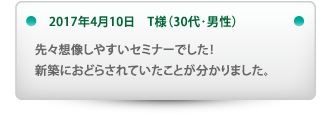 2017年4月10日　T様（30代・男性）

先々想像しやすいセミナーでした！
新築におどらされていたことが分かりました。